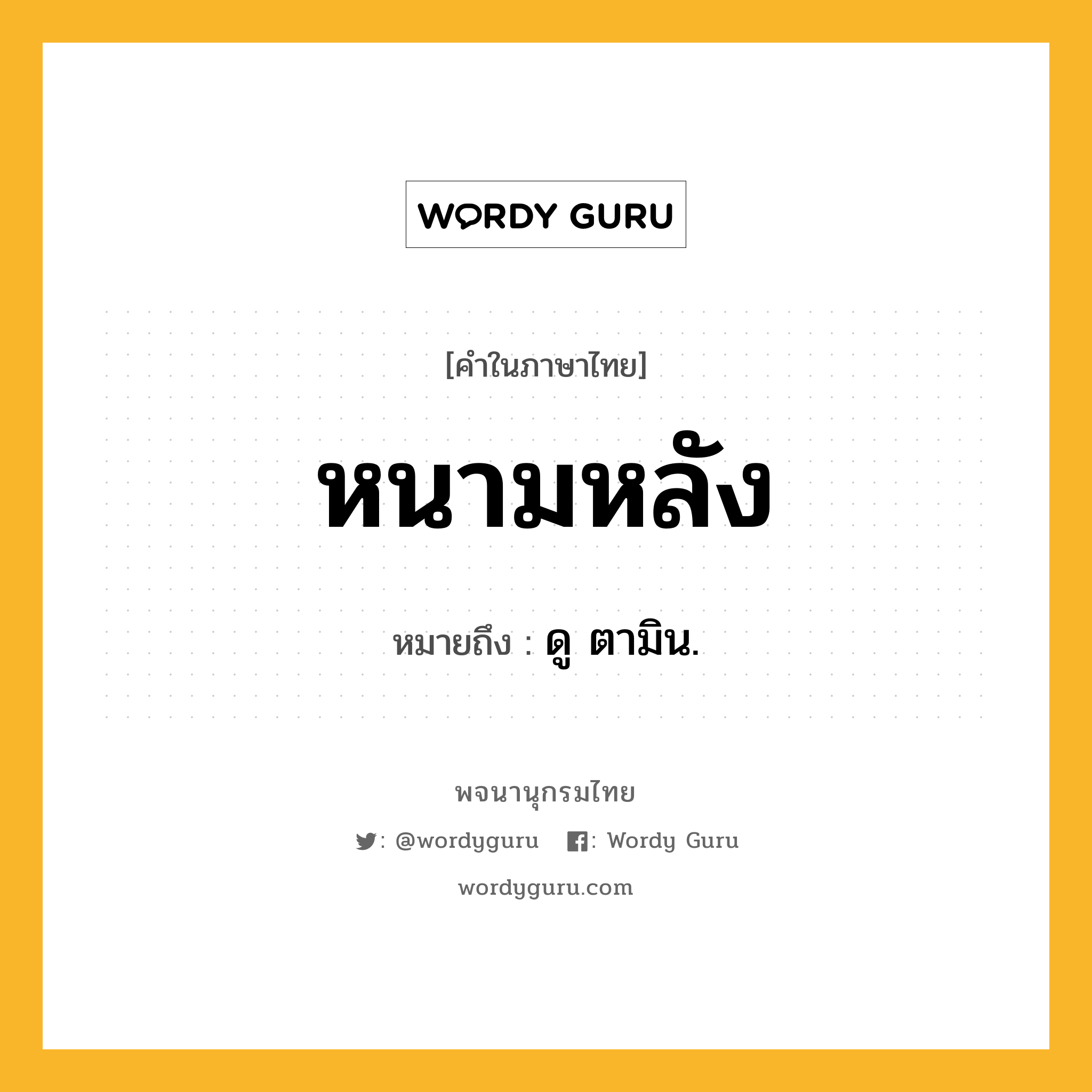 WORDY GURU

[คำในภาษาไทย]

หนามหลัง

หมายถึง : ดู ตามิน.

พจนานุกรมไทย

: @wordyguru : Wordy Guru

wordyguru.com